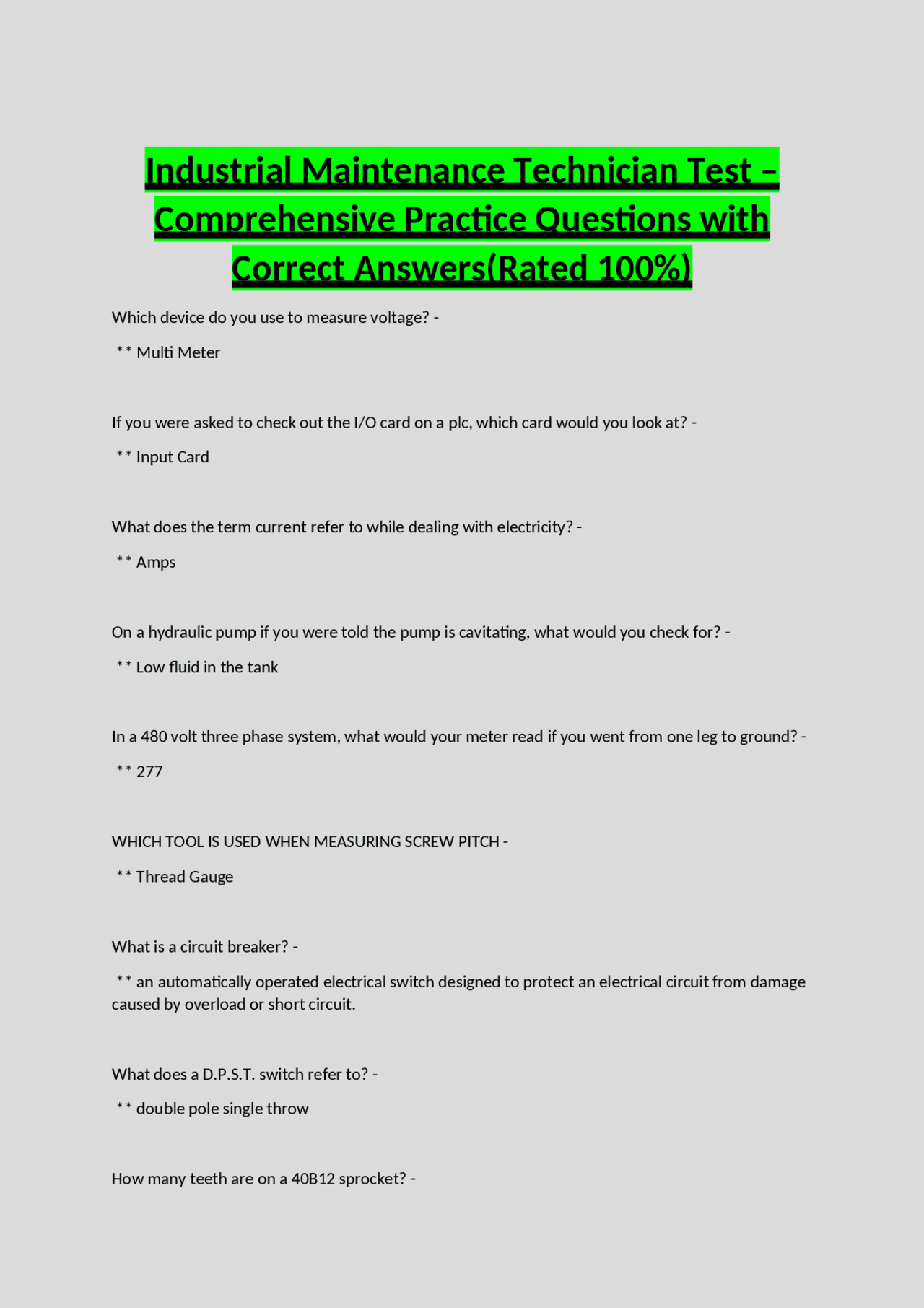 Industrial Maintenance Technician Test – Comprehensive Practice Questions with Correct Answers(Rated 100%)

Which device do you use to measure voltage? -

** Multi Meter

If you were asked to check out the I/O card on a plc, which card would you look at? -

** Input Card

What does the term current refer to while dealing with electricity? -

** Amps

On a hydraulic pump if you were told the pump is cavitating, what would you check for? -

** Low fluid in the tank

In a 480 volt three phase system, what would your meter read if you went from one leg to ground? -

** 277

WHICH TOOL IS USED WHEN MEASURING SCREW PITCH -

** Thread Gauge

What is a circuit breaker? -

** an automatically operated electrical switch designed to protect an electrical circuit from damage caused by overload or short circuit.

What does a D.P.S.T. switch refer to? -

** double pole single throw

How many teeth are on a 40B12 sprocket? -